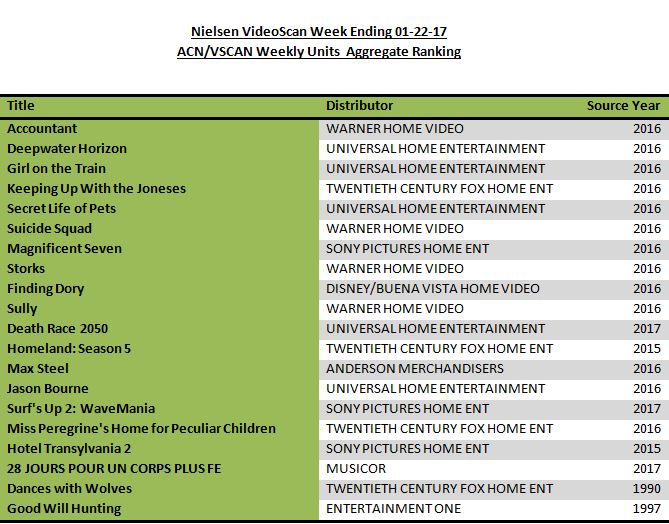 Nielsen VideoScan Week Ending 01-22-17
ACN/VSCAN Weekly Units Aggregate Ranking

| Title | Distributor | Source Year |
|---|---|---|
| Accountant | WARNER HOME VIDEO | 2016 |
| Deepwater Horizon | UNIVERSAL HOME ENTERTAINMENT | 2016 |
| Girl on the Train | UNIVERSAL HOME ENTERTAINMENT | 2016 |
| Keeping Up With the Joneses | TWENTIETH CENTURY FOX HOME ENT | 2016 |
| Secret Life of Pets | UNIVERSAL HOME ENTERTAINMENT | 2016 |
| Suicide Squad | WARNER HOME VIDEO | 2016 |
| Magnificent Seven | SONY PICTURES HOME ENT | 2016 |
| Storks | WARNER HOME VIDEO | 2016 |
| Finding Dory | DISNEY/BUENA VISTA HOME VIDEO | 2016 |
| Sully | WARNER HOME VIDEO | 2016 |
| Death Race 2050 | UNIVERSAL HOME ENTERTAINMENT | 2017 |
| Homeland: Season 5 | TWENTIETH CENTURY FOX HOME ENT | 2015 |
| Max Steel | ANDERSON MERCHANDISERS | 2016 |
| Jason Bourne | UNIVERSAL HOME ENTERTAINMENT | 2016 |
| Surf's Up 2: WaveMania | SONY PICTURES HOME ENT | 2017 |
| Miss Peregrine's Home for Peculiar Children | TWENTIETH CENTURY FOX HOME ENT | 2016 |
| Hotel Transylvania 2 | SONY PICTURES HOME ENT | 2015 |
| 28 JOURS POUR UN CORPS PLUS FE | MUSICOR | 2017 |
| Dances with Wolves | TWENTIETH CENTURY FOX HOME ENT | 1990 |
| Good Will Hunting | ENTERTAINMENT ONE | 1997 |